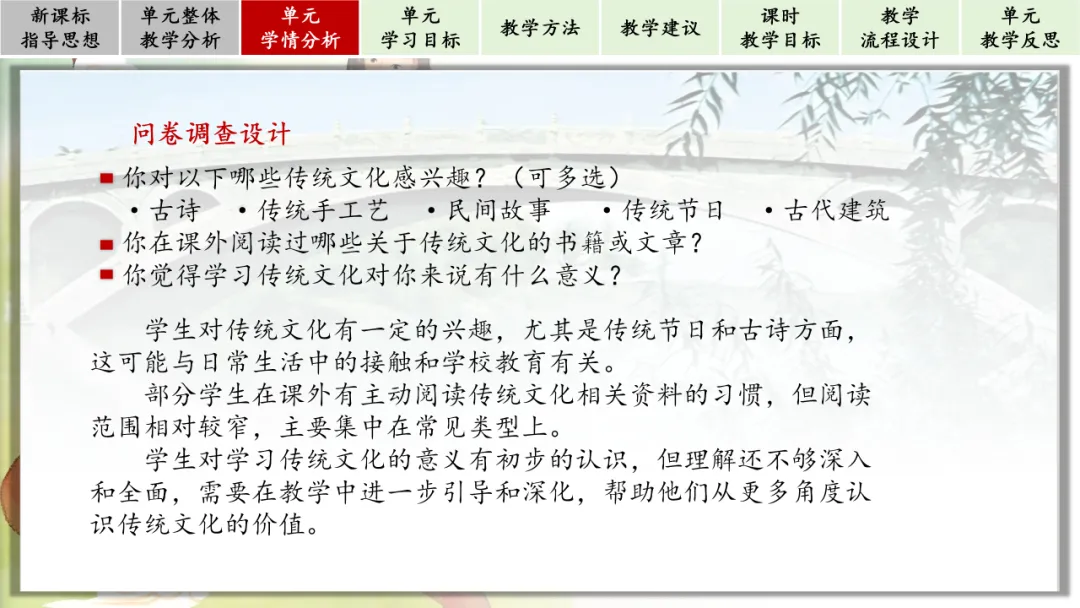 新课标
指导思想

单元整体
教学分析

单元
学情分析

单元
学习目标

教学方法

教学建议

课时
教学目标

教学
流程设计

单元
教学反思

问卷调查设计

• 你对以下哪些传统文化感兴趣？（可多选）

• 古诗 • 传统手工艺 • 民间故事 • 传统节日 • 古代建筑

• 你在课外阅读过哪些关于传统文化的书籍或文章？

• 你觉得学习传统文化对你来说有什么意义？

学生对传统文化有一定的兴趣，尤其是传统节日和古诗方面，这可能与日常生活中的接触和学校教育有关。

部分学生在课外有主动阅读传统文化相关资料的习惯，但阅读范围相对较窄，主要集中在常见类型上。

学生对学习传统文化的意义有初步的认识，但理解还不够深入和全面，需要在教学中进一步引导和深化，帮助他们从更多角度认识传统文化的价值。